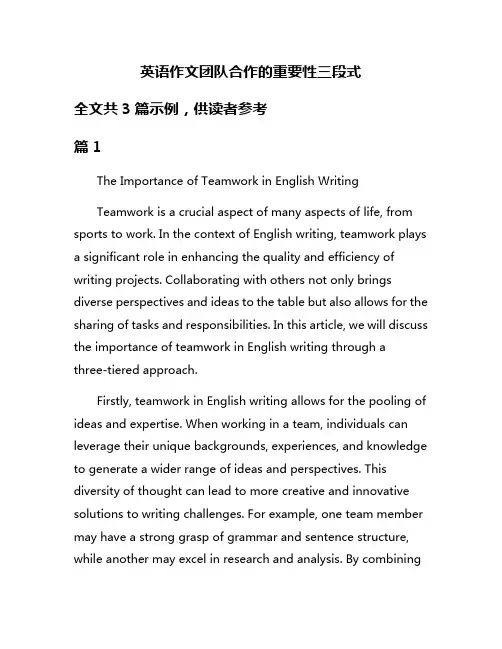 英语作文团队合作的重要性三段式

全文共 3 篇示例，供读者参考

篇 1

The Importance of Teamwork in English Writing

Teamwork is a crucial aspect of many aspects of life, from sports to work. In the context of English writing, teamwork plays a significant role in enhancing the quality and efficiency of writing projects. Collaborating with others not only brings diverse perspectives and ideas to the table but also allows for the sharing of tasks and responsibilities. In this article, we will discuss the importance of teamwork in English writing through a three-tiered approach.

Firstly, teamwork in English writing allows for the pooling of ideas and expertise. When working in a team, individuals can leverage their unique backgrounds, experiences, and knowledge to generate a wider range of ideas and perspectives. This diversity of thought can lead to more creative and innovative solutions to writing challenges. For example, one team member may have a strong grasp of grammar and sentence structure, while another may excel in research and analysis. By combining